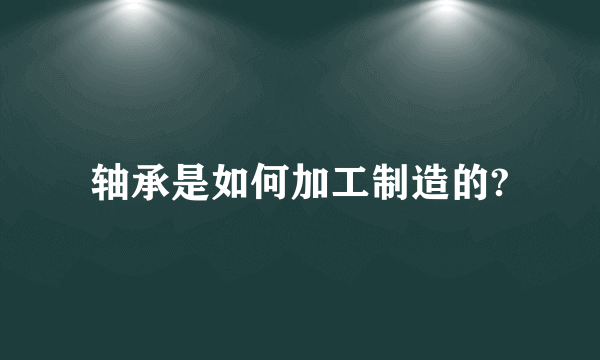 轴承是如何加工制造的?